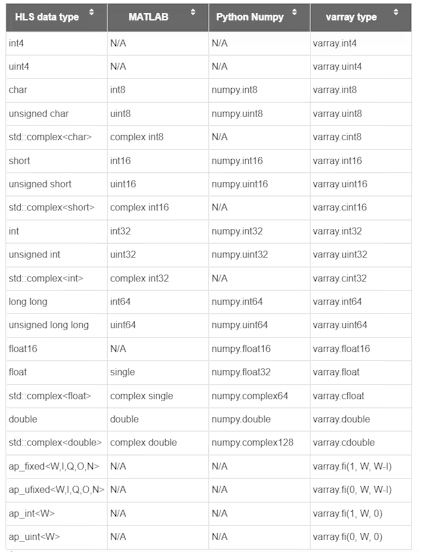 | HLS data type | MATLAB | Python Numpy | varray type |
|---|---|---|---|
| int4 | N/A | N/A | varray.int4 |
| uint4 | N/A | N/A | varray.uint4 |
| char | int8 | numpy.int8 | varray.int8 |
| unsigned char | uint8 | numpy.uint8 | varray.uint8 |
| std::complex<char> | complex int8 | N/A | varray.cint8 |
| short | int16 | numpy.int16 | varray.int16 |
| unsigned short | uint16 | numpy.uint16 | varray.uint16 |
| std::complex<short> | complex int16 | N/A | varray.cint16 |
| int | int32 | numpy.int32 | varray.int32 |
| unsigned int | uint32 | numpy.uint32 | varray.uint32 |
| std::complex<int> | complex int32 | N/A | varray.cint32 |
| long long | int64 | numpy.int64 | varray.int64 |
| unsigned long long | uint64 | numpy.uint64 | varray.uint64 |
| float16 | N/A | numpy.float16 | varray.float16 |
| float | single | numpy.float32 | varray.float |
| std::complex<float> | complex single | numpy.complex64 | varray.cfloat |
| double | double | numpy.double | varray.double |
| std::complex<double> | complex double | numpy.complex128 | varray.cdouble |
| ap_fixed<W,I,Q,O,N> | N/A | N/A | varray.fi(1, W, W-I) |
| ap_ufixed<W,I,Q,O,N> | N/A | N/A | varray.fi(0, W, W-I) |
| ap_int<W> | N/A | N/A | varray.fi(1, W, 0) |
| ap_uint<W> | N/A | N/A | varray.fi(0, W, 0) |